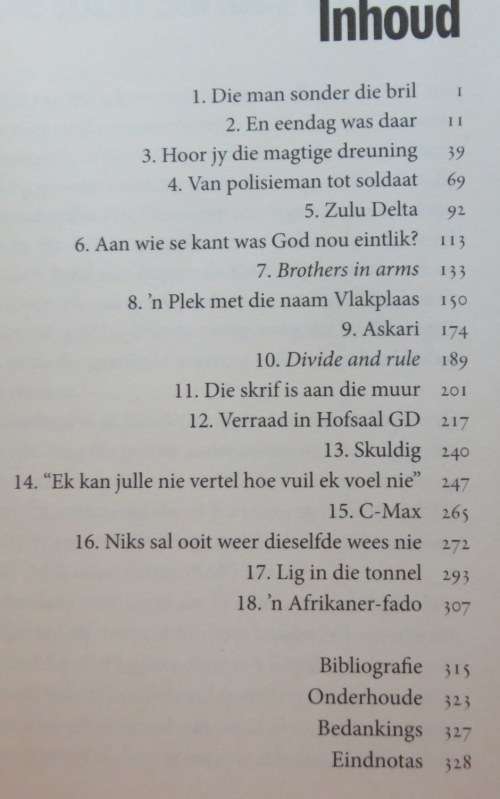 Inhoud

1. Die man sonder die bril 1
2. En eendag was daar 11
3. Hoor jy die magtige dreuning 39
4. Van polisieman tot soldaat 69
5. Zulu Delta 92
6. Aan wie se kant was God nou eintlik? 113
7. Brothers in arms 133
8. 'n Plek met die naam Vlakplaas 150
9. Askari 174
10. Divide and rule 189
11. Die skrif is aan die muur 201
12. Verraad in Hofsaal GD 217
13. Skuldig 240
14. "Ek kan julle nie vertel hoe vuil ek voel nie" 247
15. C-Max 265
16. Niks sal ooit weer dieselfde wees nie 272
17. Lig in die tonnel 293
18. 'n Afrikaner-fado 307

Bibliografie 315
Onderhoude 323
Bedankings 327
Eindnotas 328